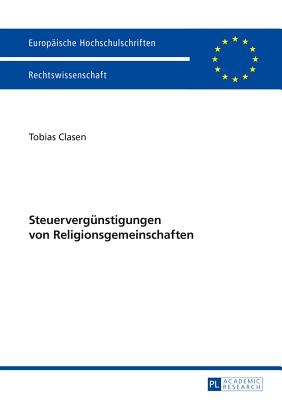 Europäische Hochschulschriften

Rechtswissenschaft

Tobias Clasen

Steuervergünstigungen von Religionsgemeinschaften

PL ACADEMIC RESEARCH